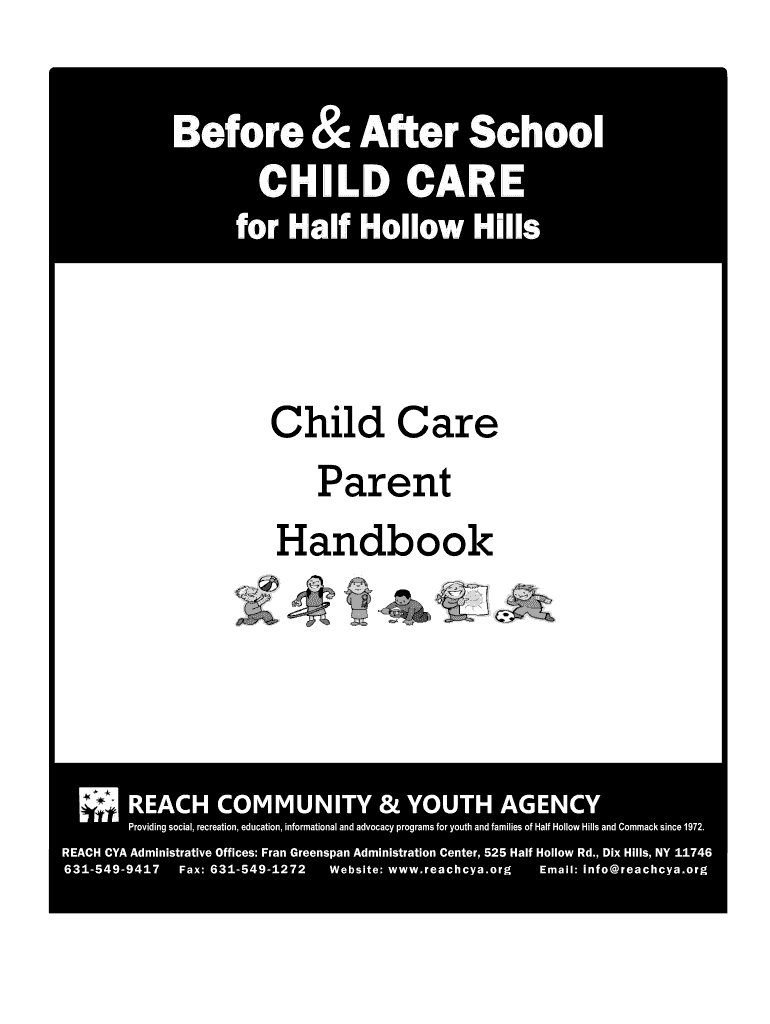 Before & After School
CHILD CARE
for Half Hollow Hills

Child Care
Parent
Handbook

REACH COMMUNITY & YOUTH AGENCY
Providing social, recreation, education, informational and advocacy programs for youth and families of Half Hollow Hills and Commack since 1972.

REACH CYA Administrative Offices: Fran Greenspan Administration Center, 525 Half Hollow Rd., Dix Hills, NY 11746
631-549-9417 Fax: 631-549-1272 Website: www.reachcya.org Email: info@reachcya.org